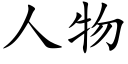 人物